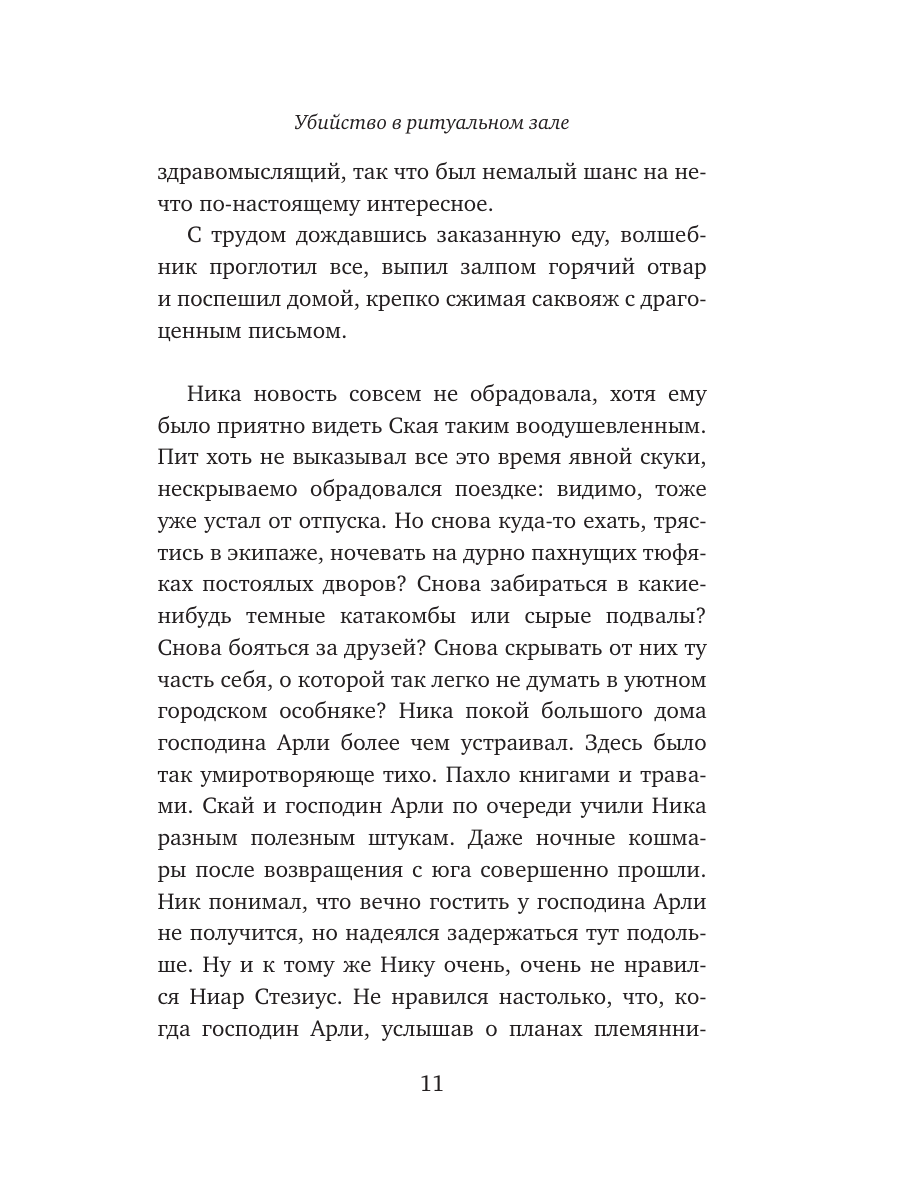 Убийство в ритуальном зале

здравомыслящий, так что был немалый шанс на нечто по-настоящему интересное.

С трудом дождавшись заказанную еду, волшебник проглотил все, выпил залпом горячий отвар и поспешил домой, крепко сжимая саквояж с драгоценным письмом.

Ника новость совсем не обрадовала, хотя ему было приятно видеть Ская таким воодушевленным. Пит хоть не выказывал все это время явной скуки, нескрываемо обрадовался поездке: видимо, тоже уже устал от отпуска. Но снова куда-то ехать, трястись в экипаже, ночевать на дурно пахнущих тюфяках постоялых дворов? Снова забираться в какие-нибудь темные катакомбы или сырые подвалы? Снова бояться за друзей? Снова скрывать от них ту часть себя, о которой так легко не думать в уютном городском особняке? Ника покой большого дома господина Арли более чем устраивал. Здесь было так умиротворяюще тихо. Пахло книгами и травами. Скай и господин Арли по очереди учили Ника разным полезным штукам. Даже ночные кошмары после возвращения с юга совершенно прошли. Ник понимал, что вечно гостить у господина Арли не получится, но надеялся задержаться тут подольше. Ну и к тому же Нику очень, очень не нравился Ниар Стезиус. Не нравился настолько, что, когда господин Арли, услышав о планах племянни-

11